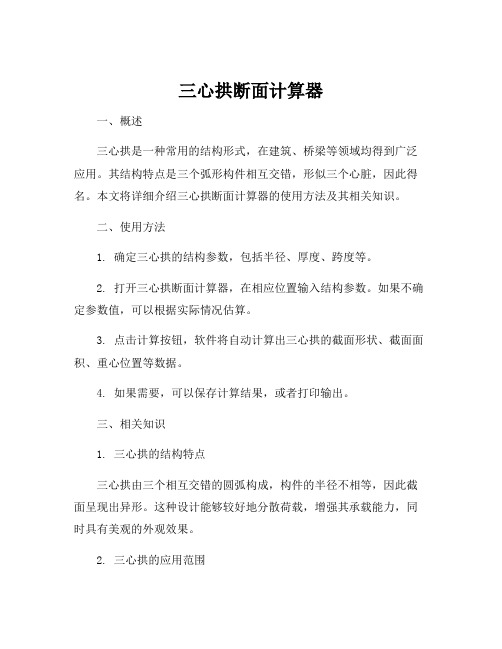 三心拱断面计算器

一、概述

三心拱是一种常用的结构形式，在建筑、桥梁等领域均得到广泛应用。其结构特点是三个弧形构件相互交错，形似三个心脏，因此得名。本文将详细介绍三心拱断面计算器的使用方法及其相关知识。

二、使用方法

1. 确定三心拱的结构参数，包括半径、厚度、跨度等。

2. 打开三心拱断面计算器，在相应位置输入结构参数。如果不确定参数值，可以根据实际情况估算。

3. 点击计算按钮，软件将自动计算出三心拱的截面形状、截面面积、重心位置等数据。

4. 如果需要，可以保存计算结果，或者打印输出。

三、相关知识

1. 三心拱的结构特点

三心拱由三个相互交错的圆弧构成，构件的半径不相等，因此截面呈现出异形。这种设计能够较好地分散荷载，增强其承载能力，同时具有美观的外观效果。

2. 三心拱的应用范围